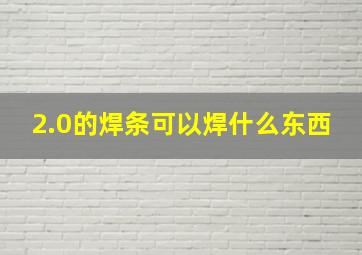 2.0的焊条可以焊什么东西